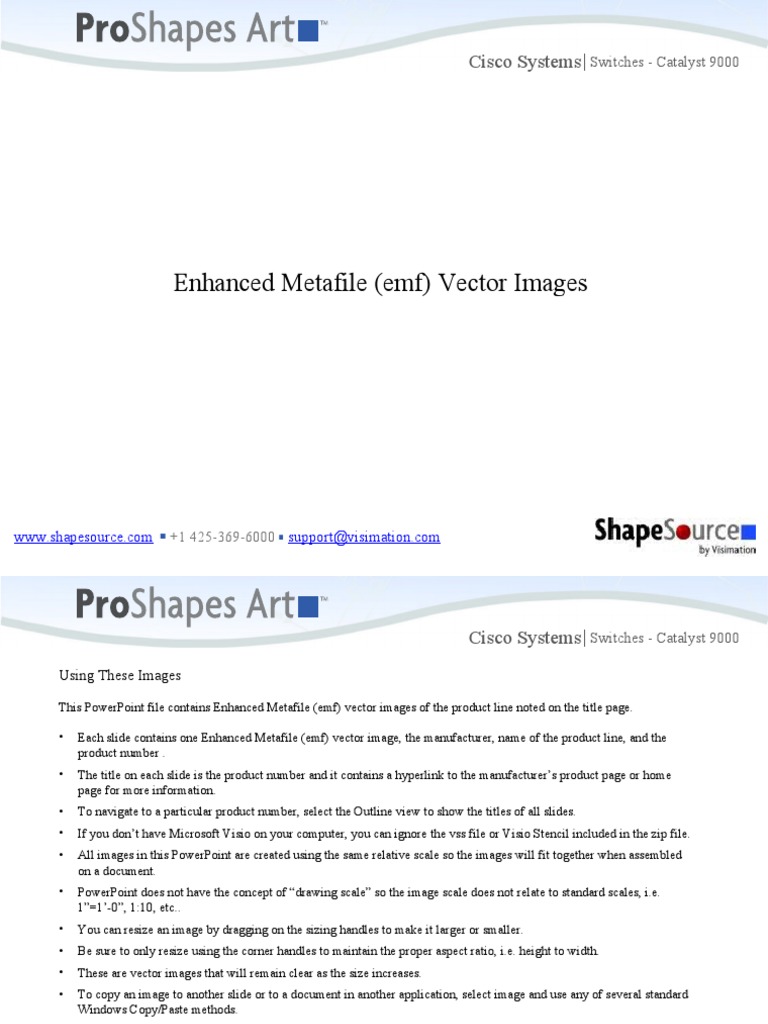 ProShapes Art™

Cisco Systems | Switches - Catalyst 9000

Enhanced Metafile (emf) Vector Images

www.shapesource.com ▪ +1 425-369-6000 ▪ support@visimation.com

ShapeSource by Visimation

ProShapes Art™

Cisco Systems | Switches - Catalyst 9000

Using These Images

This PowerPoint file contains Enhanced Metafile (emf) vector images of the product line noted on the title page.

• Each slide contains one Enhanced Metafile (emf) vector image, the manufacturer, name of the product line, and the product number .
• The title on each slide is the product number and it contains a hyperlink to the manufacturer's product page or home page for more information.
• To navigate to a particular product number, select the Outline view to show the titles of all slides.
• If you don't have Microsoft Visio on your computer, you can ignore the vss file or Visio Stencil included in the zip file.
• All images in this PowerPoint are created using the same relative scale so the images will fit together when assembled on a document.
• PowerPoint does not have the concept of "drawing scale" so the image scale does not relate to standard scales, i.e. 1"=1'-0", 1:10, etc..
• You can resize an image by dragging on the sizing handles to make it larger or smaller.
• Be sure to only resize using the corner handles to maintain the proper aspect ratio, i.e. height to width.
• These are vector images that will remain clear as the size increases.
• To copy an image to another slide or to a document in another application, select image and use any of several standard Windows Copy/Paste methods.